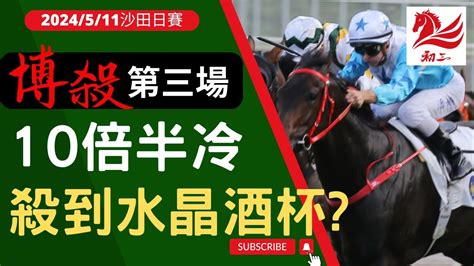 2024/5/11沙田日賽

博殺 第三場

10倍半冷

殺到水晶酒杯?

SUBSCRIBE

初三